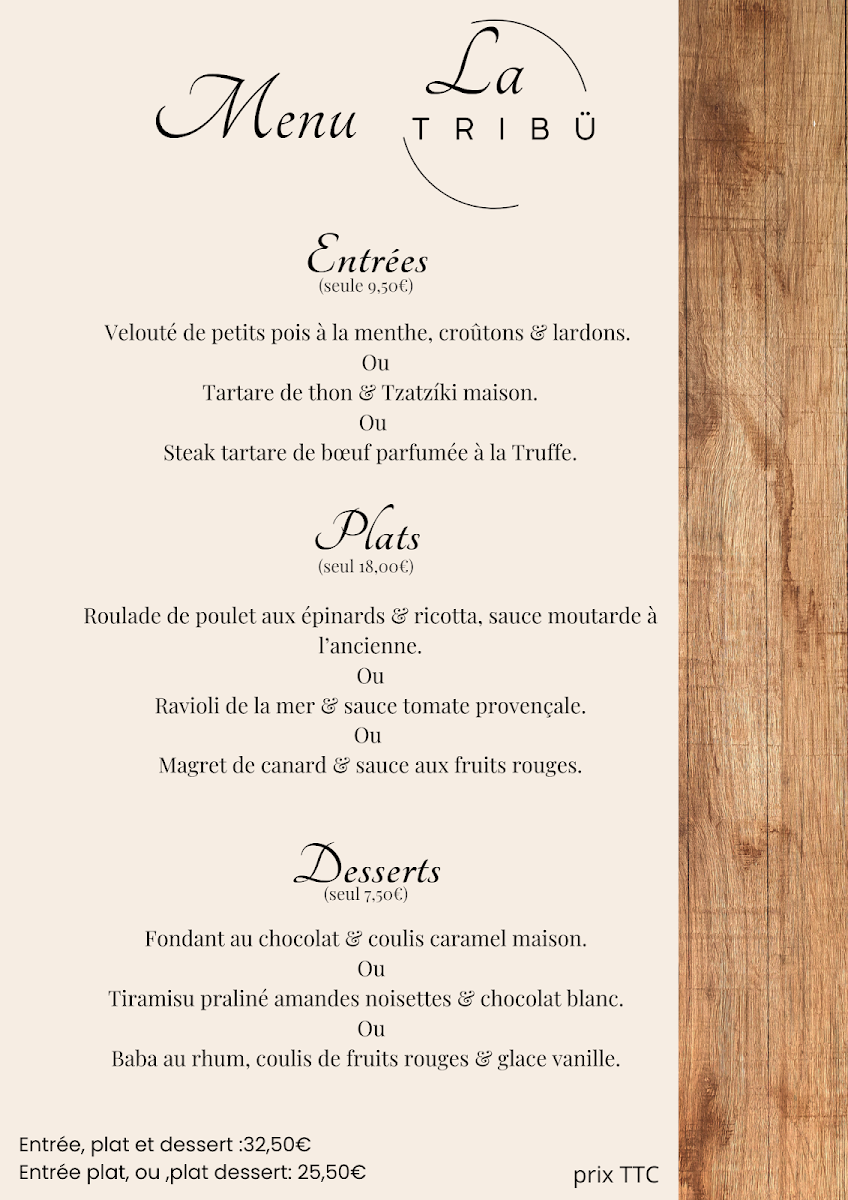 Menu La TRIBÜ

Entrées
(seule 9,50€)

Velouté de petits pois à la menthe, croûtons & lardons.
Ou
Tartare de thon & Tzatzíki maison.
Ou
Steak tartare de bœuf parfumée à la Truffe.

Plats
(seul 18,00€)

Roulade de poulet aux épinards & ricotta, sauce moutarde à l'ancienne.
Ou
Ravioli de la mer & sauce tomate provençale.
Ou
Magret de canard & sauce aux fruits rouges.

Desserts
(seul 7,50€)

Fondant au chocolat & coulis caramel maison.
Ou
Tiramisu praliné amandes noisettes & chocolat blanc.
Ou
Baba au rhum, coulis de fruits rouges & glace vanille.

Entrée, plat et dessert :32,50€
Entrée plat, ou ,plat dessert: 25,50€

prix TTC